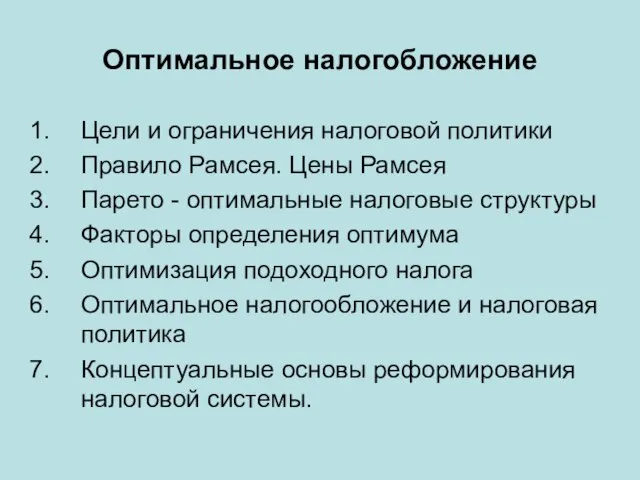 Оптимальное налогобложение

1. Цели и ограничения налоговой политики
2. Правило Рамсея. Цены Рамсея
3. Парето - оптимальные налоговые структуры
4. Факторы определения оптимума
5. Оптимизация подоходного налога
6. Оптимальное налогообложение и налоговая политика
7. Концептуальные основы реформирования налоговой системы.